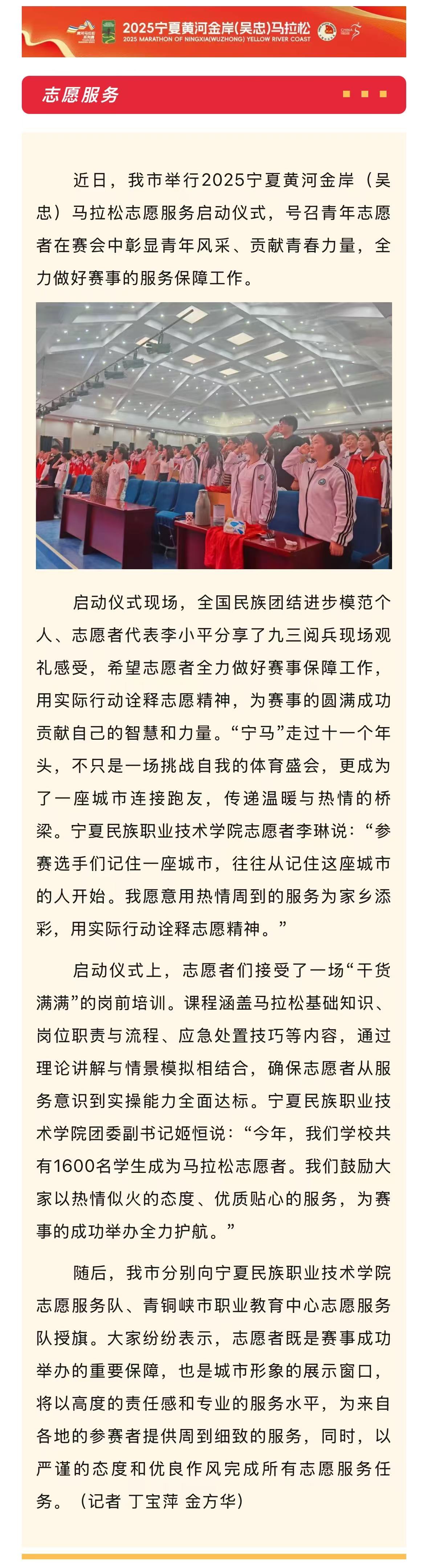 2025宁夏黄河金岸(吴忠)马拉松
2025 MARATHON OF NINGXIA(WUZHONG) YELLOW RIVER COAST

志愿服务

近日，我市举行2025宁夏黄河金岸（吴忠）马拉松志愿服务启动仪式，号召青年志愿者在赛会中彰显青年风采、贡献青春力量，全力做好赛事的服务保障工作。

启动仪式现场，全国民族团结进步模范个人、志愿者代表李小平分享了九三阅兵现场观礼感受，希望志愿者全力做好赛事保障工作，用实际行动诠释志愿精神，为赛事的圆满成功贡献自己的智慧和力量。“宁马”走过十一个年头，不只是一场挑战自我的体育盛会，更成为了一座城市连接跑友，传递温暖与热情的桥梁。宁夏民族职业技术学院志愿者李琳说：“参赛选手们记住一座城市，往往从记住这座城市的人开始。我愿意用热情周到的服务为家乡添彩，用实际行动诠释志愿精神。”

启动仪式上，志愿者们接受了一场“干货满满”的岗前培训。课程涵盖马拉松基础知识、岗位职责与流程、应急处置技巧等内容，通过理论讲解与情景模拟相结合，确保志愿者从服务意识到实操能力全面达标。宁夏民族职业技术学院团委副书记姬恒说：“今年，我们学校共有1600名学生成为马拉松志愿者。我们鼓励大家以热情似火的态度、优质贴心的服务，为赛事的成功举办全力护航。”

随后，我市分别向宁夏民族职业技术学院志愿服务队、青铜峡市职业教育中心志愿服务队授旗。大家纷纷表示，志愿者既是赛事成功举办的重要保障，也是城市形象的展示窗口，将以高度的责任感和专业的服务水平，为来自各地的参赛者提供周到细致的服务，同时，以严谨的态度和优良作风完成所有志愿服务任务。（记者 丁宝萍 金方华）